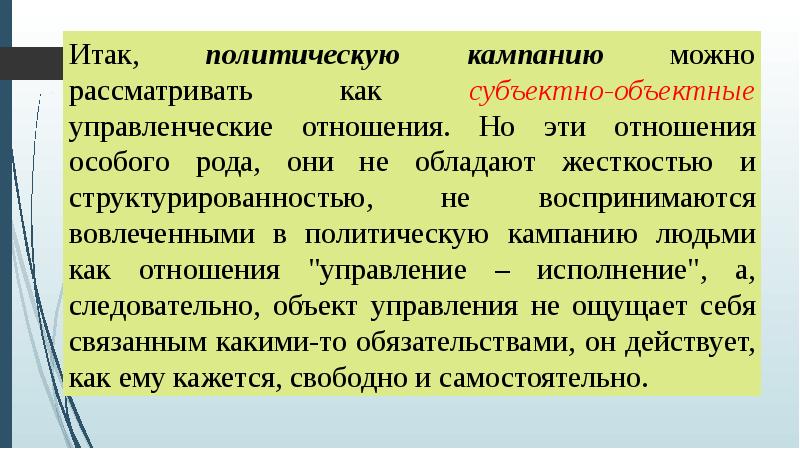 Итак, политическую кампанию можно рассматривать как субъектно-объектные управленческие отношения. Но эти отношения особого рода, они не обладают жесткостью и структурированностью, не воспринимаются вовлеченными в политическую кампанию людьми как отношения "управление – исполнение", а, следовательно, объект управления не ощущает себя связанным какими-то обязательствами, он действует, как ему кажется, свободно и самостоятельно.